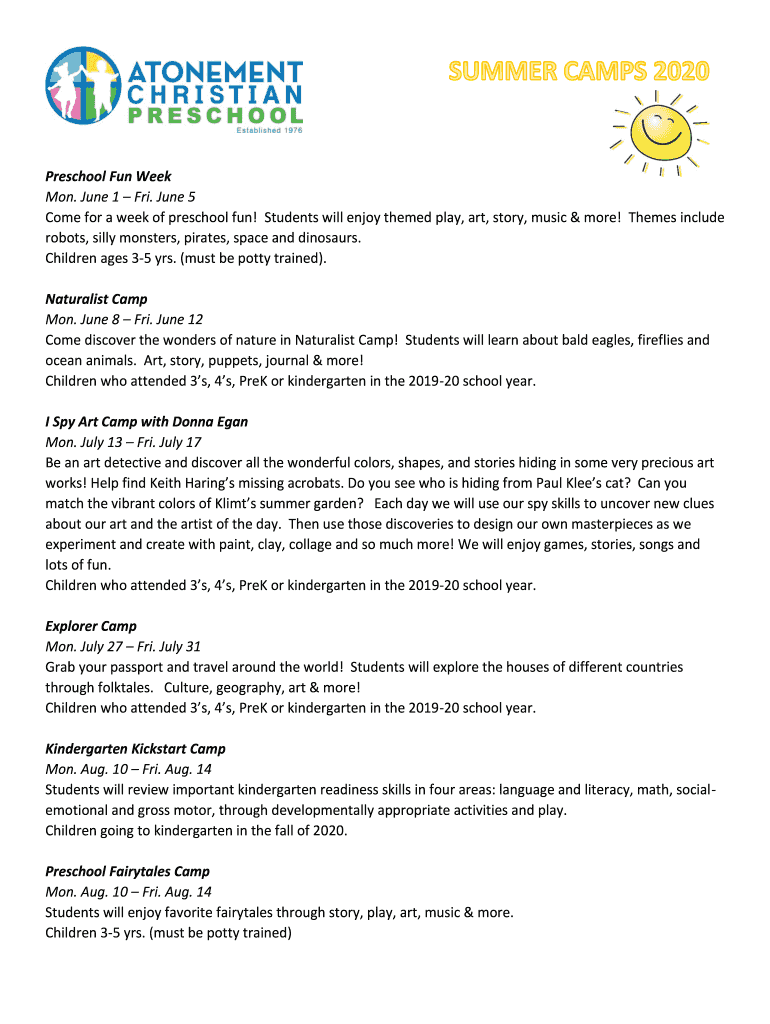 ATONEMENT CHRISTIAN PRESCHOOL
Established 1976

SUMMER CAMPS 2020

Preschool Fun Week
Mon. June 1 – Fri. June 5
Come for a week of preschool fun! Students will enjoy themed play, art, story, music & more! Themes include robots, silly monsters, pirates, space and dinosaurs.
Children ages 3-5 yrs. (must be potty trained).

Naturalist Camp
Mon. June 8 – Fri. June 12
Come discover the wonders of nature in Naturalist Camp! Students will learn about bald eagles, fireflies and ocean animals. Art, story, puppets, journal & more!
Children who attended 3's, 4's, PreK or kindergarten in the 2019-20 school year.

I Spy Art Camp with Donna Egan
Mon. July 13 – Fri. July 17
Be an art detective and discover all the wonderful colors, shapes, and stories hiding in some very precious art works! Help find Keith Haring's missing acrobats. Do you see who is hiding from Paul Klee's cat? Can you match the vibrant colors of Klimt's summer garden? Each day we will use our spy skills to uncover new clues about our art and the artist of the day. Then use those discoveries to design our own masterpieces as we experiment and create with paint, clay, collage and so much more! We will enjoy games, stories, songs and lots of fun.
Children who attended 3's, 4's, PreK or kindergarten in the 2019-20 school year.

Explorer Camp
Mon. July 27 – Fri. July 31
Grab your passport and travel around the world! Students will explore the houses of different countries through folktales. Culture, geography, art & more!
Children who attended 3's, 4's, PreK or kindergarten in the 2019-20 school year.

Kindergarten Kickstart Camp
Mon. Aug. 10 – Fri. Aug. 14
Students will review important kindergarten readiness skills in four areas: language and literacy, math, social-emotional and gross motor, through developmentally appropriate activities and play.
Children going to kindergarten in the fall of 2020.

Preschool Fairytales Camp
Mon. Aug. 10 – Fri. Aug. 14
Students will enjoy favorite fairytales through story, play, art, music & more.
Children 3-5 yrs. (must be potty trained)